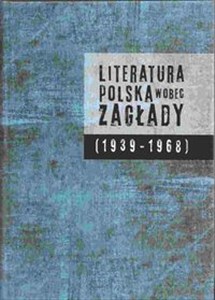 LITERATURA POLSKA WOBEC ZAGŁADY

(1939-1968)